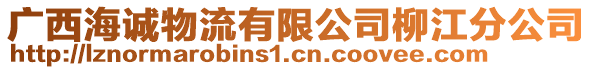 广西海诚物流有限公司柳江分公司
http://lznormarobins1.cn.coovee.com